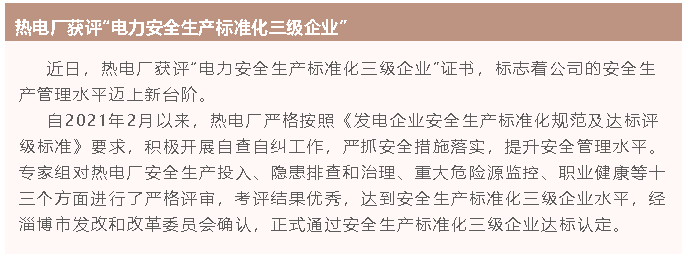 热电厂获评“电力安全生产标准化三级企业”

近日，热电厂获评“电力安全生产标准化三级企业”证书，标志着公司的安全生产管理水平迈上新台阶。

自2021年2月以来，热电厂严格按照《发电企业安全生产标准化规范及达标评级标准》要求，积极开展自查自纠工作，严抓安全措施落实，提升安全管理水平。专家组对热电厂安全生产投入、隐患排查和治理、重大危险源监控、职业健康等十三个方面进行了严格评审，考评结果优秀，达到安全生产标准化三级企业水平，经淄博市发改和改革委员会确认，正式通过安全生产标准化三级企业达标认定。